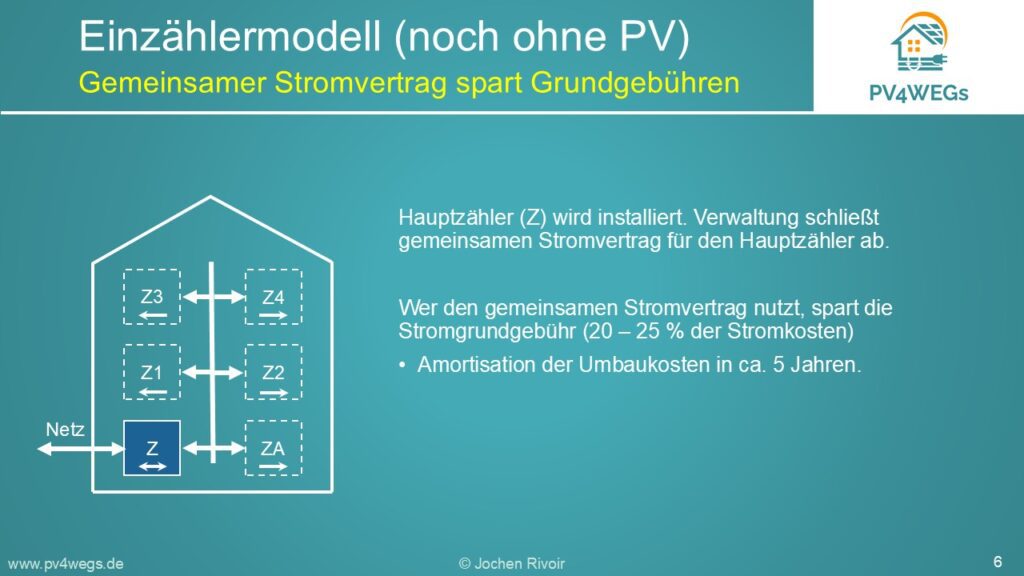 Einzählermodell (noch ohne PV)
Gemeinsamer Stromvertrag spart Grundgebühren

PV4WEGs

Z3
Z4
Z1
Z2
Netz
Z
ZA

Hauptzähler (Z) wird installiert. Verwaltung schließt gemeinsamen Stromvertrag für den Hauptzähler ab.

Wer den gemeinsamen Stromvertrag nutzt, spart die Stromgrundgebühr (20 – 25 % der Stromkosten)

• Amortisation der Umbaukosten in ca. 5 Jahren.

www.pv4wegs.de
© Jochen Rivoir
6